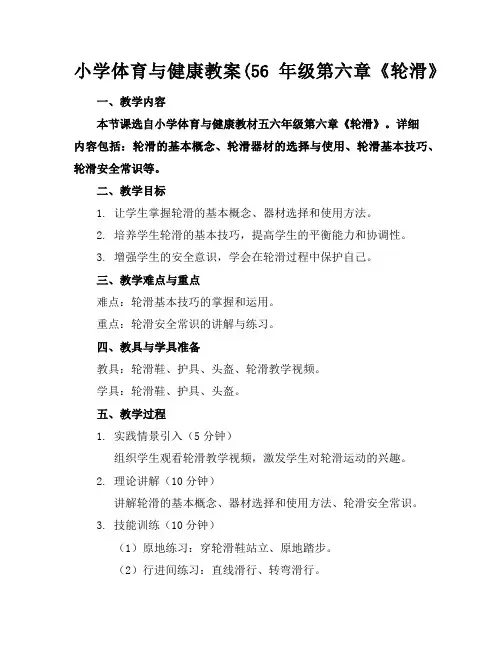 小学体育与健康教案(56 年级第六章《轮滑》

一、教学内容

本节课选自小学体育与健康教材五六年级第六章《轮滑》。详细内容包括：轮滑的基本概念、轮滑器材的选择与使用、轮滑基本技巧、轮滑安全常识等。

二、教学目标

1. 让学生掌握轮滑的基本概念、器材选择和使用方法。

2. 培养学生轮滑的基本技巧，提高学生的平衡能力和协调性。

3. 增强学生的安全意识，学会在轮滑过程中保护自己。

三、教学难点与重点

难点：轮滑基本技巧的掌握和运用。

重点：轮滑安全常识的讲解与练习。

四、教具与学具准备

教具：轮滑鞋、护具、头盔、轮滑教学视频。

学具：轮滑鞋、护具、头盔。

五、教学过程

1. 实践情景引入（5 分钟）

组织学生观看轮滑教学视频，激发学生对轮滑运动的兴趣。

2. 理论讲解（10 分钟）

讲解轮滑的基本概念、器材选择和使用方法、轮滑安全常识。

3. 技能训练（10 分钟）

（1）原地练习：穿轮滑鞋站立、原地踏步。

（2）行进间练习：直线滑行、转弯滑行。